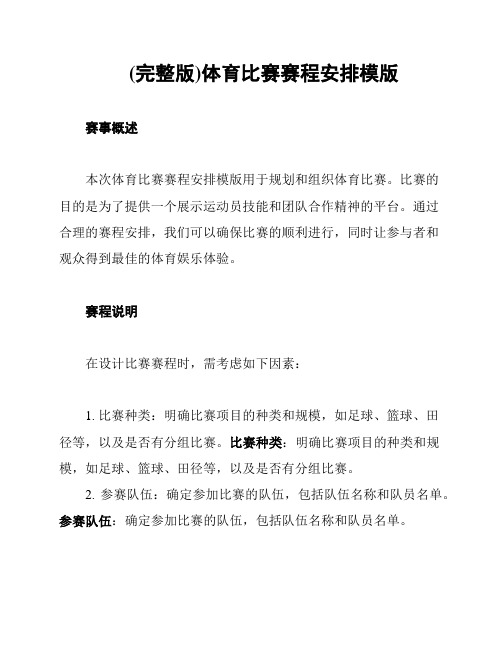 (完整版)体育比赛赛程安排模版

赛事概述

本次体育比赛赛程安排模版用于规划和组织体育比赛。比赛的目的是为了提供一个展示运动员技能和团队合作精神的平台。通过合理的赛程安排，我们可以确保比赛的顺利进行，同时让参与者和观众得到最佳的体育娱乐体验。

赛程说明

在设计比赛赛程时，需考虑如下因素：

1. 比赛种类：明确比赛项目的种类和规模，如足球、篮球、田径等，以及是否有分组比赛。比赛种类：明确比赛项目的种类和规模，如足球、篮球、田径等，以及是否有分组比赛。

2. 参赛队伍：确定参加比赛的队伍，包括队伍名称和队员名单。参赛队伍：确定参加比赛的队伍，包括队伍名称和队员名单。